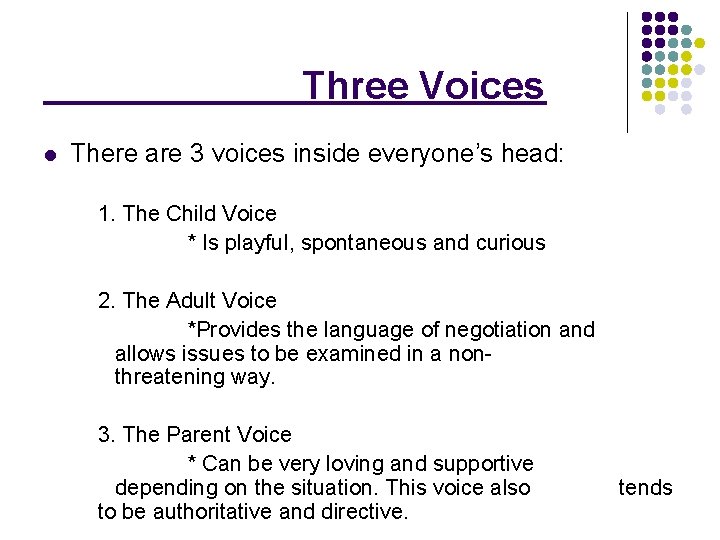 Three Voices

There are 3 voices inside everyone's head:

1. The Child Voice

* Is playful, spontaneous and curious

2. The Adult Voice

*Provides the language of negotiation and allows issues to be examined in a non-threatening way.

3. The Parent Voice

* Can be very loving and supportive depending on the situation. This voice also tends to be authoritative and directive.